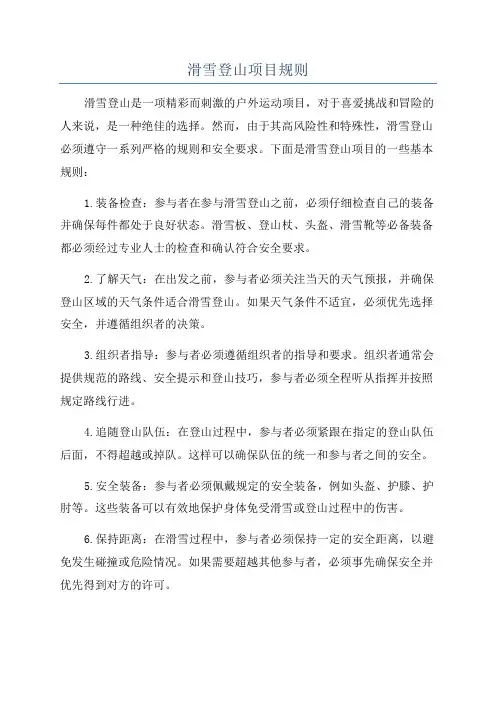 滑雪登山项目规则

滑雪登山是一项精彩而刺激的户外运动项目，对于喜爱挑战和冒险的人来说，是一种绝佳的选择。然而，由于其高风险性和特殊性，滑雪登山必须遵守一系列严格的规则和安全要求。下面是滑雪登山项目的一些基本规则：

1.装备检查：参与者在参与滑雪登山之前，必须仔细检查自己的装备并确保每件都处于良好状态。滑雪板、登山杖、头盔、滑雪靴等必备装备都必须经过专业人士的检查和确认符合安全要求。

2.了解天气：在出发之前，参与者必须关注当天的天气预报，并确保登山区域的天气条件适合滑雪登山。如果天气条件不适宜，必须优先选择安全，并遵循组织者的决策。

3.组织者指导：参与者必须遵循组织者的指导和要求。组织者通常会提供规范的路线、安全提示和登山技巧，参与者必须全程听从指挥并按照规定路线行进。

4.追随登山队伍：在登山过程中，参与者必须紧跟在指定的登山队伍后面，不得超越或掉队。这样可以确保队伍的统一和参与者之间的安全。

5.安全装备：参与者必须佩戴规定的安全装备，例如头盔、护膝、护肘等。这些装备可以有效地保护身体免受滑雪或登山过程中的伤害。

6.保持距离：在滑雪过程中，参与者必须保持一定的安全距离，以避免发生碰撞或危险情况。如果需要超越其他参与者，必须事先确保安全并优先得到对方的许可。